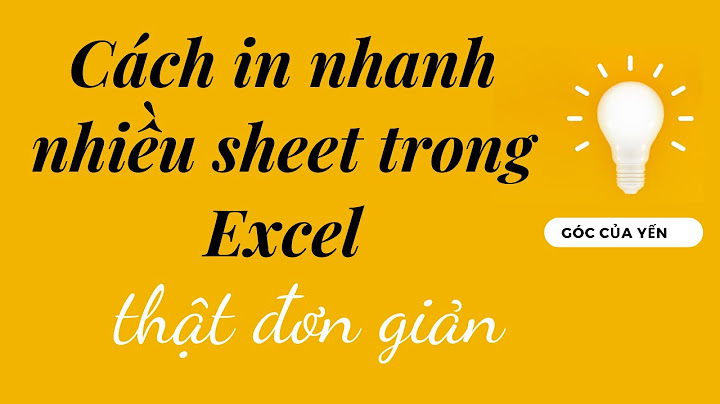 Cách in nhanh nhiều sheet trong Excel

thật đơn giản

GÓC CỦA YẾN